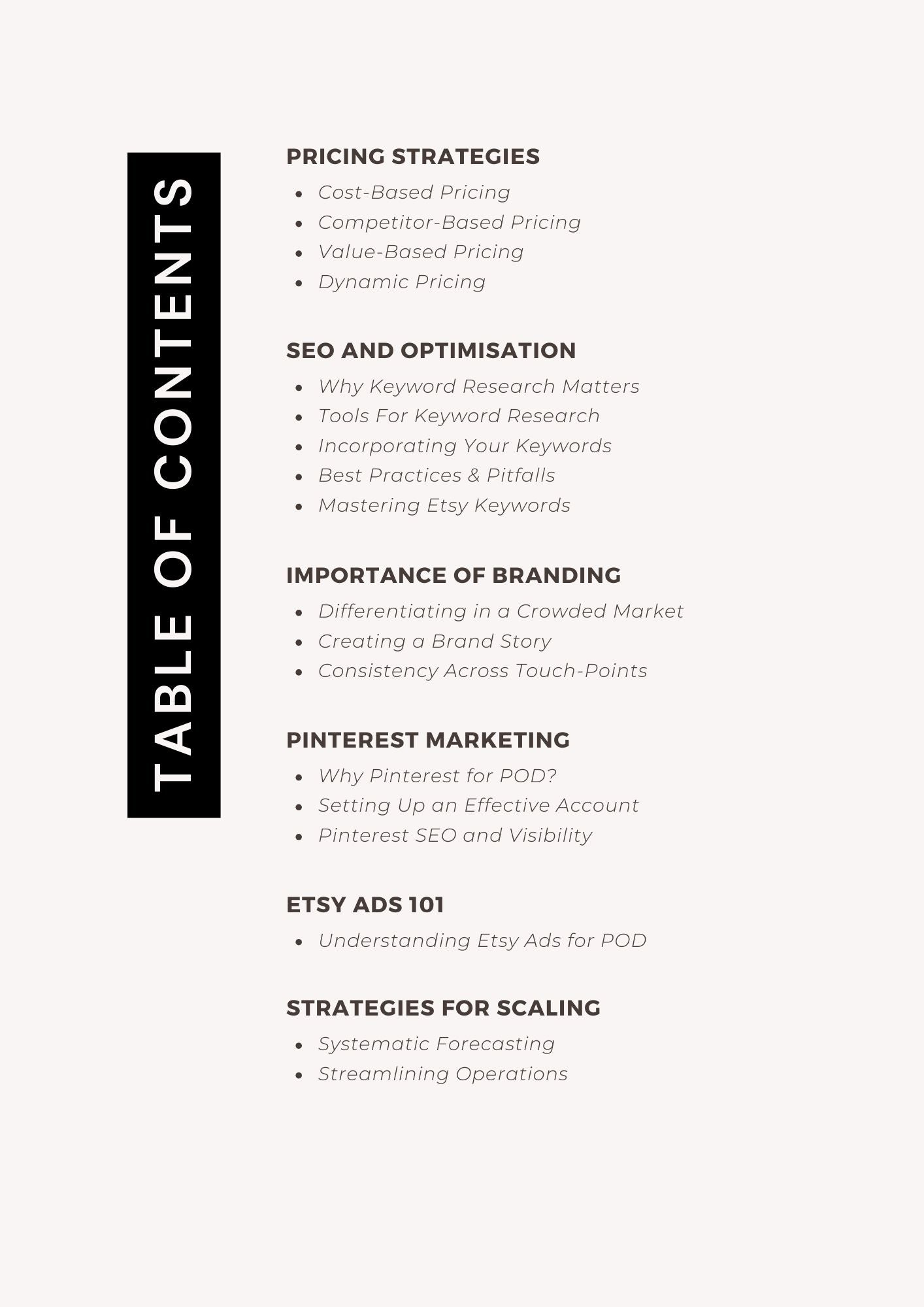 TABLE OF CONTENTS

PRICING STRATEGIES
- Cost-Based Pricing
- Competitor-Based Pricing
- Value-Based Pricing
- Dynamic Pricing

SEO AND OPTIMISATION
- Why Keyword Research Matters
- Tools For Keyword Research
- Incorporating Your Keywords
- Best Practices & Pitfalls
- Mastering Etsy Keywords

IMPORTANCE OF BRANDING
- Differentiating in a Crowded Market
- Creating a Brand Story
- Consistency Across Touch-Points

PINTEREST MARKETING
- Why Pinterest for POD?
- Setting Up an Effective Account
- Pinterest SEO and Visibility

ETSY ADS 101
- Understanding Etsy Ads for POD

STRATEGIES FOR SCALING
- Systematic Forecasting
- Streamlining Operations